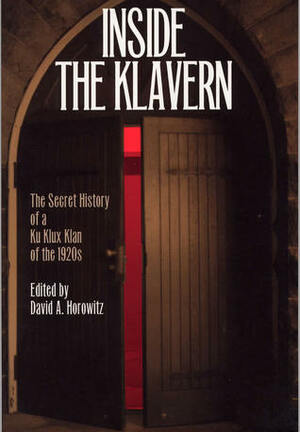 INSIDE THE KLAVERN

The Secret History of a Ku Klux Klan of the 1920s

Edited by David A. Horowitz